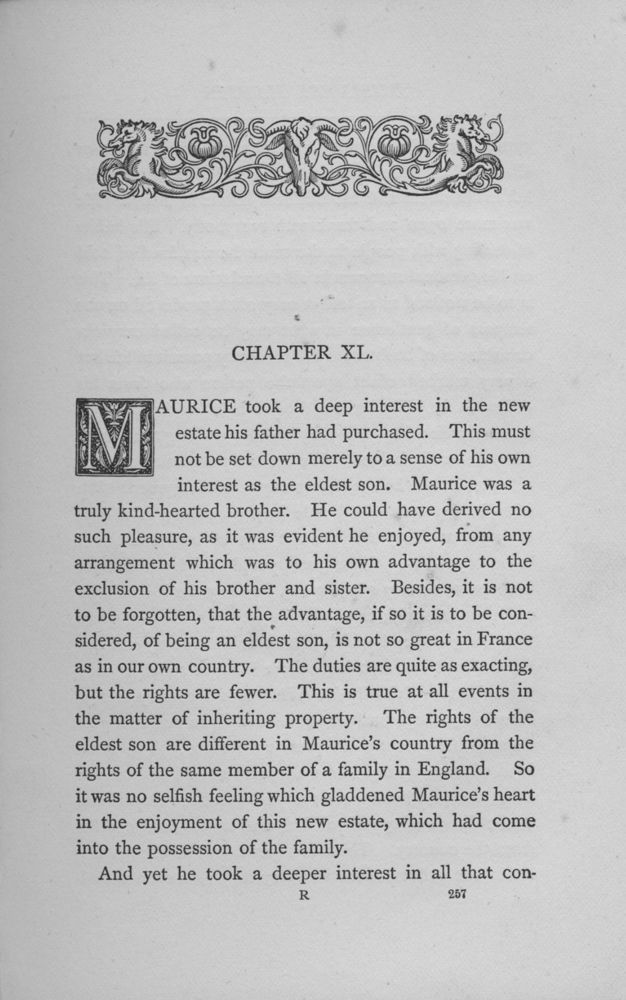 CHAPTER XL.

MAURICE took a deep interest in the new estate his father had purchased. This must not be set down merely to a sense of his own interest as the eldest son. Maurice was a truly kind-hearted brother. He could have derived no such pleasure, as it was evident he enjoyed, from any arrangement which was to his own advantage to the exclusion of his brother and sister. Besides, it is not to be forgotten, that the advantage, if so it is to be considered, of being an eldest son, is not so great in France as in our own country. The duties are quite as exacting, but the rights are fewer. This is true at all events in the matter of inheriting property. The rights of the eldest son are different in Maurice's country from the rights of the same member of a family in England. So it was no selfish feeling which gladdened Maurice's heart in the enjoyment of this new estate, which had come into the possession of the family.

And yet he took a deeper interest in all that con-

R 257